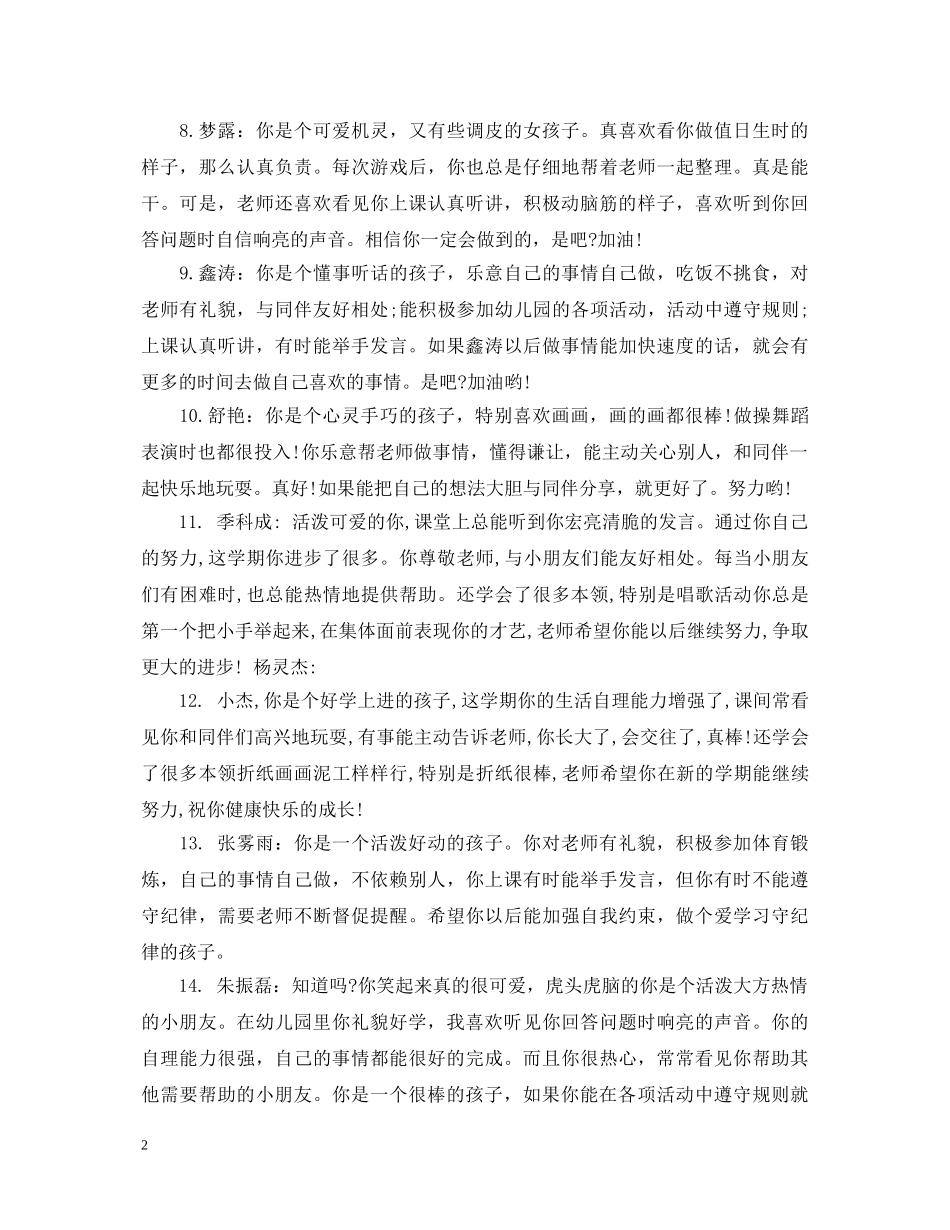 8.梦露：你是个可爱机灵，又有些调皮的女孩子。真喜欢看你做值日生时的样子，那么认真负责。每次游戏后，你也总是仔细地帮着老师一起整理。真是能干。可是，老师还喜欢看见你上课认真听讲，积极动脑筋的样子，喜欢听到你回答问题时自信响亮的声音。相信你一定会做到的，是吧?加油!

9.鑫涛：你是个懂事听话的孩子，乐意自己的事情自己做，吃饭不挑食，对老师有礼貌，与同伴友好相处;能积极参加幼儿园的各项活动，活动中遵守规则;上课认真听讲，有时能举手发言。如果鑫涛以后做事情能加快速度的话，就会有更多的时间去做自己喜欢的事情。是吧?加油哟!

10.舒艳：你是个心灵手巧的孩子，特别喜欢画画，画的画都很棒!做操舞蹈表演时也都很投入!你乐意帮老师做事情，懂得谦让，能主动关心别人，和同伴一起快乐地玩耍。真好!如果能把自己的想法大胆与同伴分享，就更好了。努力哟!

11. 季科成：活泼可爱的你,课堂上总能听到你宏亮清脆的发言。通过你自己的努力,这学期你进步了很多。你尊敬老师,与小朋友们能友好相处。每当小朋友们有困难时,也总能热情地提供帮助。还学会了很多本领,特别是唱歌活动你总是第一个把小手举起来,在集体面前表现你的才艺,老师希望你能以后继续努力,争取更大的进步! 杨灵杰:

12. 小杰,你是个好学上进的孩子,这学期你的生活自理能力增强了,课间常看见你和同伴们高兴地玩耍,有事能主动告诉老师,你长大了,会交往了,真棒!还学会了很多本领折纸画画泥工样样行,特别是折纸很棒,老师希望你在新的学期能继续努力,祝你健康快乐的成长!

13. 张雾雨：你是一个活泼好动的孩子。你对老师有礼貌，积极参加体育锻炼，自己的事情自己做，不依赖别人，你上课有时能举手发言，但你有时不能遵守纪律，需要老师不断督促提醒。希望你以后能加强自我约束，做个爱学习守纪律的孩子。

14. 朱振磊：知道吗?你笑起来真的很可爱，虎头虎脑的你是个活泼大方热情的小朋友。在幼儿园里你礼貌好学，我喜欢听见你回答问题时响亮的声音。你的自理能力很强，自己的事情都能很好的完成。而且你很热心，常常看见你帮助其他需要帮助的小朋友。你是一个很棒的孩子，如果你能在各项活动中遵守规则就

2